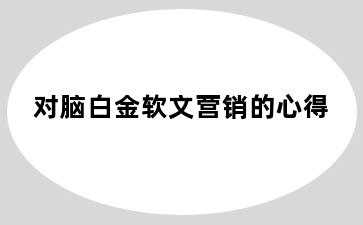 对脑白金软文营销的心得